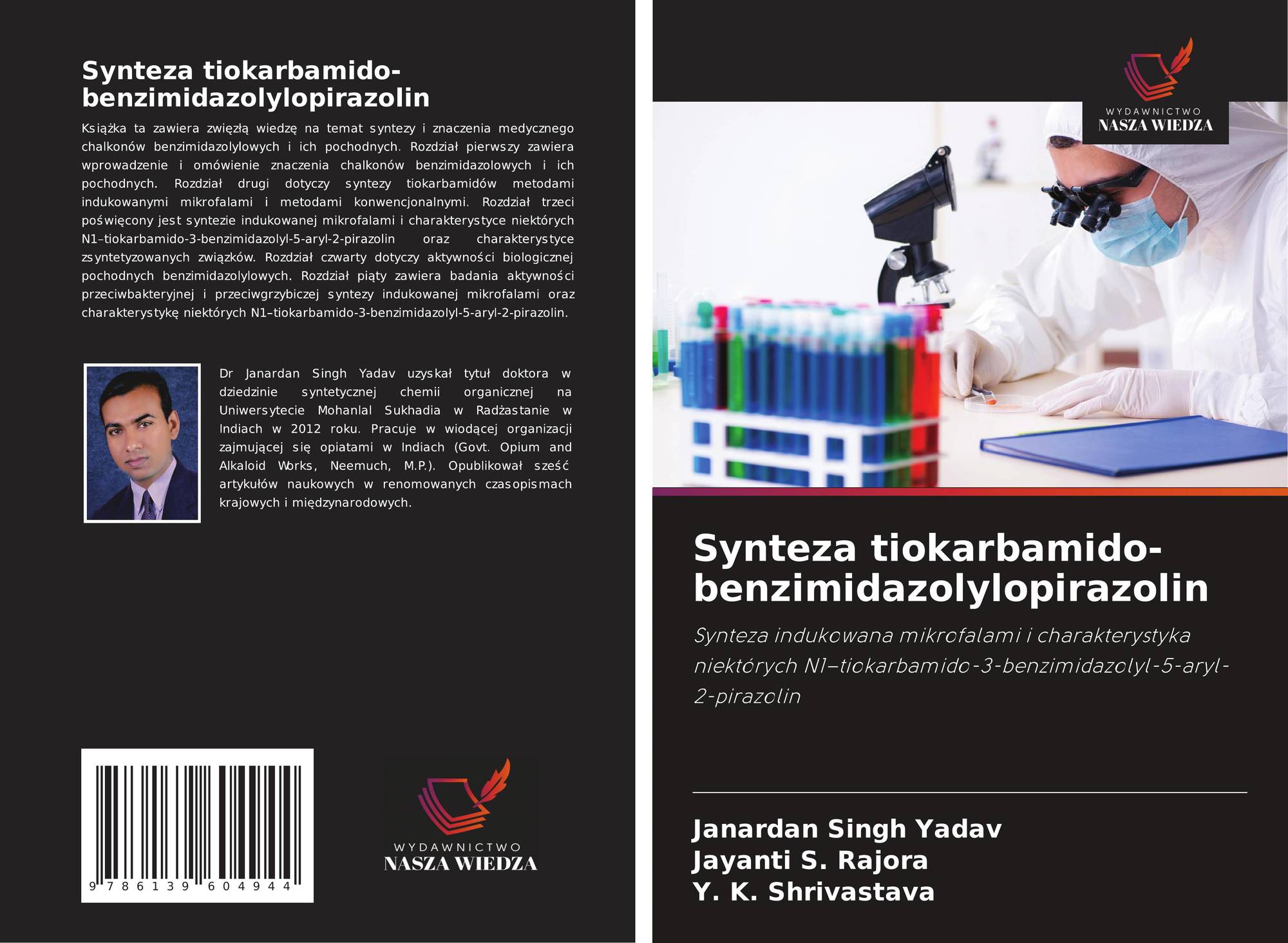 Synteza tiokarbamido-benzimidazolylopirazolin

Książka ta zawiera zwięzłą wiedzę na temat syntezy i znaczenia medycznego chalkonów benzimidazolylowych i ich pochodnych. Rozdział pierwszy zawiera wprowadzenie i omówienie znaczenia chalkonów benzimidazolowych i ich pochodnych. Rozdział drugi dotyczy syntezy tiokarbamidów metodami indukowanymi mikrofalami i metodami konwencjonalnymi. Rozdział trzeci poświęcony jest syntezie indukowanej mikrofalami i charakterystyce niektórych N1–tiokarbamido-3-benzimidazolyl-5-aryl-2-pirazolin oraz charakterystyce zsyntetyzowanych związków. Rozdział czwarty dotyczy aktywności biologicznej pochodnych benzimidazolylowych. Rozdział piąty zawiera badania aktywności przeciwbakteryjnej i przeciwgrzybiczej syntezy indukowanej mikrofalami oraz charakterystykę niektórych N1–tiokarbamido-3-benzimidazolyl-5-aryl-2-pirazolin.

Dr Janardan Singh Yadav uzyskał tytuł doktora w dziedzinie syntetycznej chemii organicznej na Uniwersytecie Mohanlal Sukhadia w Radżastanie w Indiach w 2012 roku. Pracuje w wiodącej organizacji zajmującej się opiatami w Indiach (Govt. Opium and Alkaloid Works, Neemuch, M.P.). Opublikował sześć artykułów naukowych w renomowanych czasopismach krajowych i międzynarodowych.

9 786139 604944

WYDAWNICTWO
NASZA WIEDZA

WYDAWNICTWO
NASZA WIEDZA

Synteza tiokarbamido-benzimidazolylopirazolin

Synteza indukowana mikrofalami i charakterystyka niektórych N1–tiokarbamido-3-benzimidazolyl-5-aryl-2-pirazolin

Janardan Singh Yadav
Jayanti S. Rajora
Y. K. Shrivastava